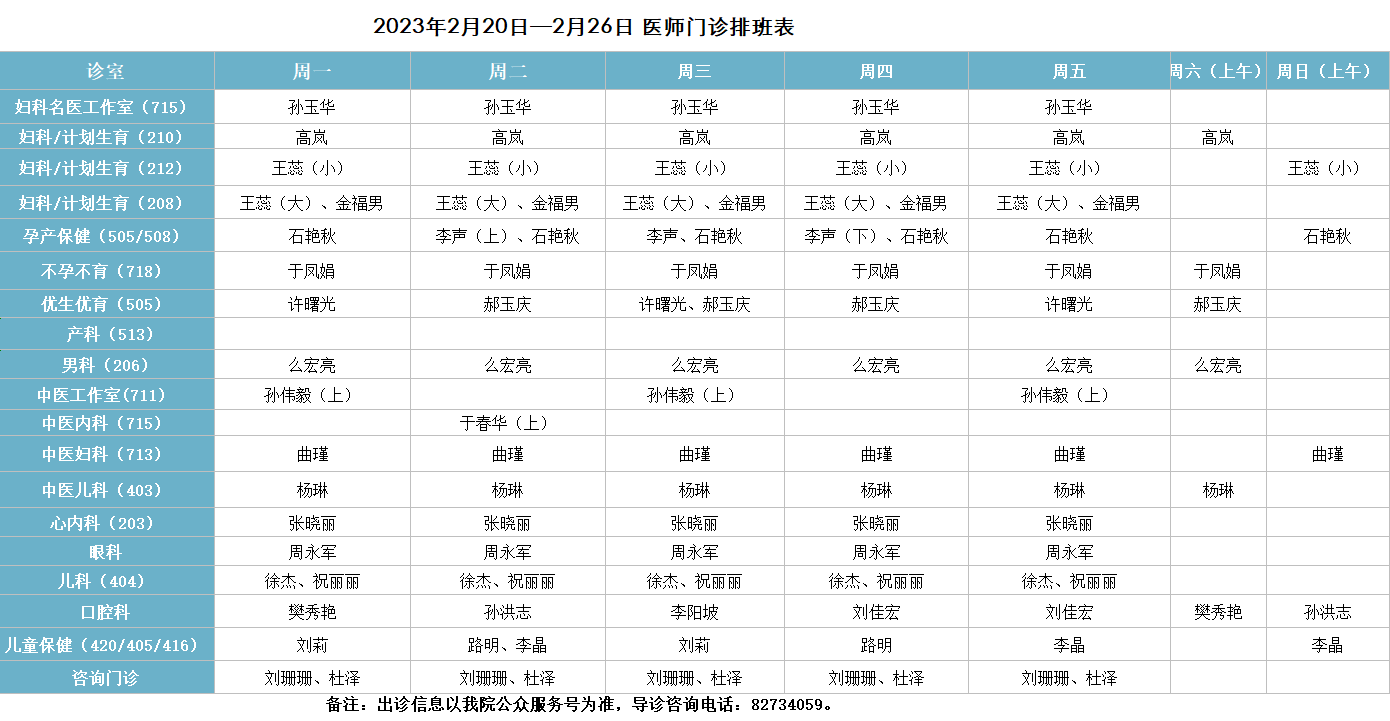 2023年2月20日—2月26日 医师门诊排班表

| 诊室 | 周一 | 周二 | 周三 | 周四 | 周五 | 周六（上午） | 周日（上午） |
|---|---|---|---|---|---|---|---|
| 妇科名医工作室（715） | 孙玉华 | 孙玉华 | 孙玉华 | 孙玉华 | 孙玉华 | | |
| 妇科/计划生育（210） | 高岚 | 高岚 | 高岚 | 高岚 | 高岚 | 高岚 | |
| 妇科/计划生育（212） | 王蕊（小） | 王蕊（小） | 王蕊（小） | 王蕊（小） | 王蕊（小） | | 王蕊（小） |
| 妇科/计划生育（208） | 王蕊（大）、金福男 | 王蕊（大）、金福男 | 王蕊（大）、金福男 | 王蕊（大）、金福男 | 王蕊（大）、金福男 | | |
| 孕产保健（505/508） | 石艳秋 | 李声（上）、石艳秋 | 李声、石艳秋 | 李声（下）、石艳秋 | 石艳秋 | | 石艳秋 |
| 不孕不育（718） | 于凤娟 | 于凤娟 | 于凤娟 | 于凤娟 | 于凤娟 | 于凤娟 | |
| 优生优育（505） | 许曙光 | 郝玉庆 | 许曙光、郝玉庆 | 郝玉庆 | 许曙光 | 郝玉庆 | |
| 产科（513） | | | | | | | |
| 男科（206） | 么宏亮 | 么宏亮 | 么宏亮 | 么宏亮 | 么宏亮 | 么宏亮 | |
| 中医工作室（711） | 孙伟毅（上） | | 孙伟毅（上） | | 孙伟毅（上） | | |
| 中医内科（715） | | 于春华（上） | | | | | |
| 中医妇科（713） | 曲瑾 | 曲瑾 | 曲瑾 | 曲瑾 | 曲瑾 | | 曲瑾 |
| 中医儿科（403） | 杨琳 | 杨琳 | 杨琳 | 杨琳 | 杨琳 | 杨琳 | |
| 心内科（203） | 张晓丽 | 张晓丽 | 张晓丽 | 张晓丽 | 张晓丽 | | |
| 眼科 | 周永军 | 周永军 | 周永军 | 周永军 | 周永军 | | |
| 儿科（404） | 徐杰、祝丽丽 | 徐杰、祝丽丽 | 徐杰、祝丽丽 | 徐杰、祝丽丽 | 徐杰、祝丽丽 | | |
| 口腔科 | 樊秀艳 | 孙洪志 | 李阳坡 | 刘佳宏 | 刘佳宏 | 樊秀艳 | 孙洪志 |
| 儿童保健（420/405/416） | 刘莉 | 路明、李晶 | 刘莉 | 路明 | 李晶 | | 李晶 |
| 咨询门诊 | 刘珊珊、杜泽 | 刘珊珊、杜泽 | 刘珊珊、杜泽 | 刘珊珊、杜泽 | 刘珊珊、杜泽 | | |

备注：出诊信息以我院公众服务号为准，导诊咨询电话：82734059。